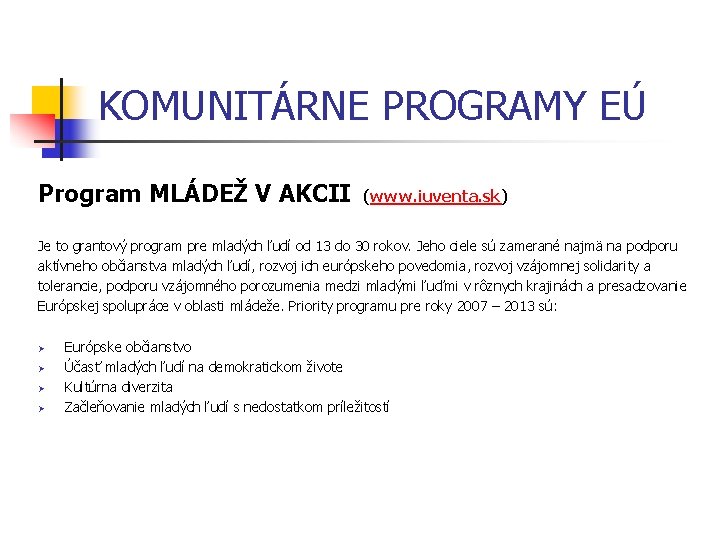 KOMUNITÁRNE PROGRAMY EÚ

Program MLÁDEŽ V AKCII (www.iuventa.sk)

Je to grantový program pre mladých ľudí od 13 do 30 rokov. Jeho ciele sú zamerané najmä na podporu aktívneho občianstva mladých ľudí, rozvoj ich európskeho povedomia, rozvoj vzájomnej solidarity a tolerancie, podporu vzájomného porozumenia medzi mladými ľuďmi v rôznych krajinách a presadzovanie Európskej spolupráce v oblasti mládeže. Priority programu pre roky 2007 – 2013 sú:

➢ Európske občianstvo
➢ Účasť mladých ľudí na demokratickom živote
➢ Kultúrna diverzita
➢ Začleňovanie mladých ľudí s nedostatkom príležitostí